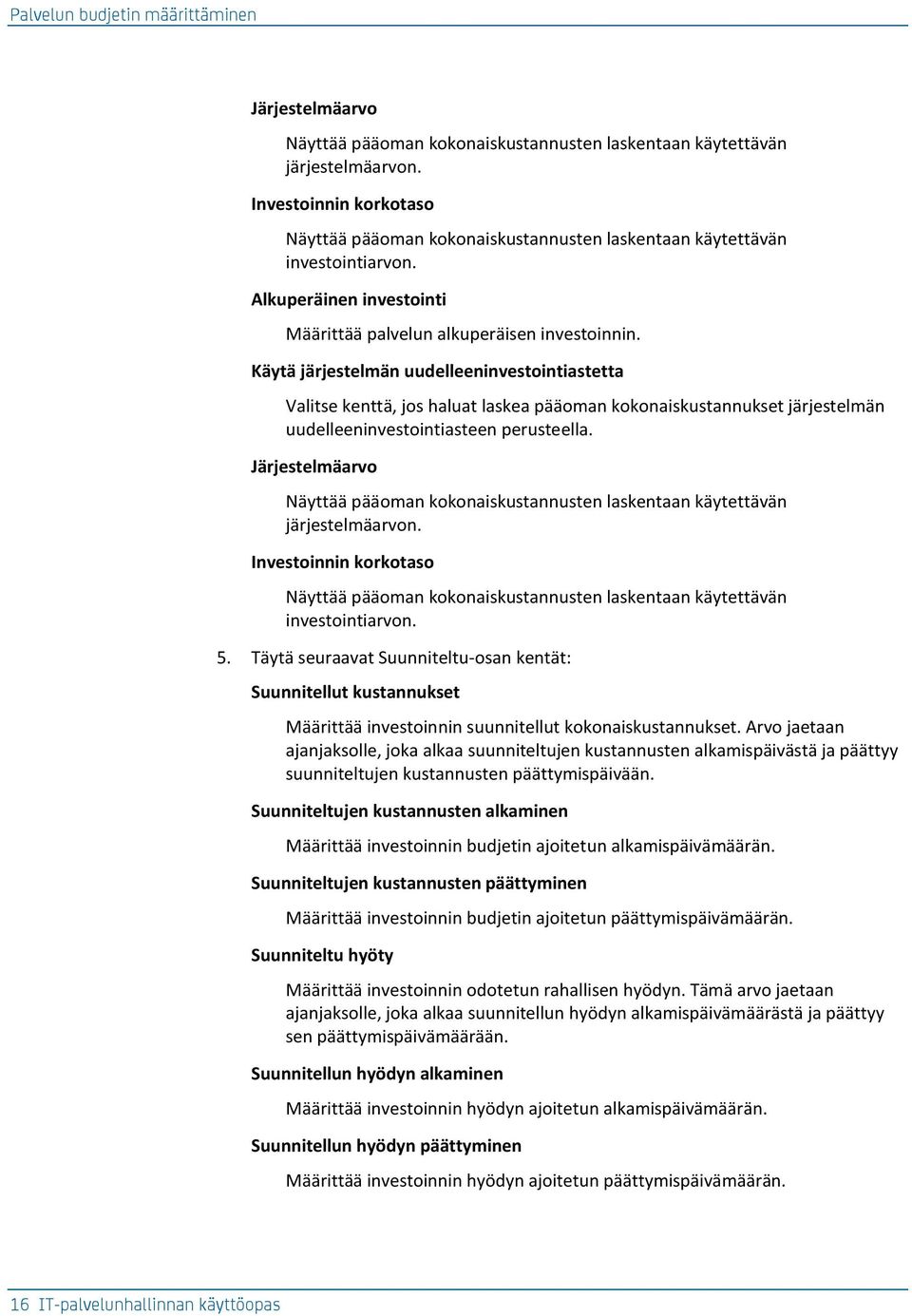 Palvelun budjetin määrittäminen

Järjestelmäarvo

Näyttää pääoman kokonaiskustannusten laskentaan käytettävän järjestelmäarvon.

Investoinnin korkotaso

Näyttää pääoman kokonaiskustannusten laskentaan käytettävän investointiarvon.

Alkuperäinen investointi

Määrittää palvelun alkuperäisen investoinnin.

Käytä järjestelmän uudelleeninvestointiastetta

Valitse kenttä, jos haluat laskea pääoman kokonaiskustannukset järjestelmän uudelleeninvestointiasteen perusteella.

Järjestelmäarvo

Näyttää pääoman kokonaiskustannusten laskentaan käytettävän järjestelmäarvon.

Investoinnin korkotaso

Näyttää pääoman kokonaiskustannusten laskentaan käytettävän investointiarvon.

5. Täytä seuraavat Suunniteltu-osan kentät:

Suunnitellut kustannukset

Määrittää investoinnin suunnitellut kokonaiskustannukset. Arvo jaetaan ajanjaksolle, joka alkaa suunniteltujen kustannusten alkamispäivästä ja päättyy suunniteltujen kustannusten päättymispäivään.

Suunniteltujen kustannusten alkaminen

Määrittää investoinnin budjetin ajoitetun alkamispäivämäärän.

Suunniteltujen kustannusten päättyminen

Määrittää investoinnin budjetin ajoitetun päättymispäivämäärän.

Suunniteltu hyöty

Määrittää investoinnin odotetun rahallisen hyödyn. Tämä arvo jaetaan ajanjaksolle, joka alkaa suunnitellun hyödyn alkamispäivämäärästä ja päättyy sen päättymispäivämäärään.

Suunnitellun hyödyn alkaminen

Määrittää investoinnin hyödyn ajoitetun alkamispäivämäärän.

Suunnitellun hyödyn päättyminen

Määrittää investoinnin hyödyn ajoitetun päättymispäivämäärän.

16 IT-palvelunhallinnan käyttöopas